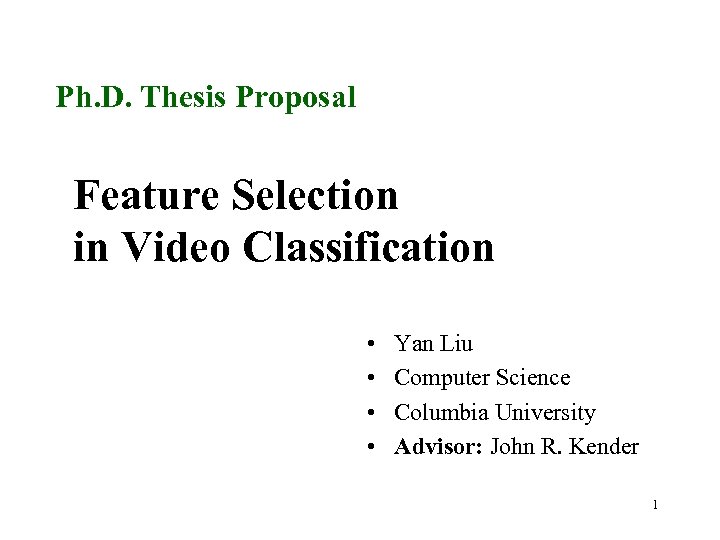 Ph.D. Thesis Proposal

Feature Selection in Video Classification

• Yan Liu
• Computer Science
• Columbia University
• Advisor: John R. Kender

1